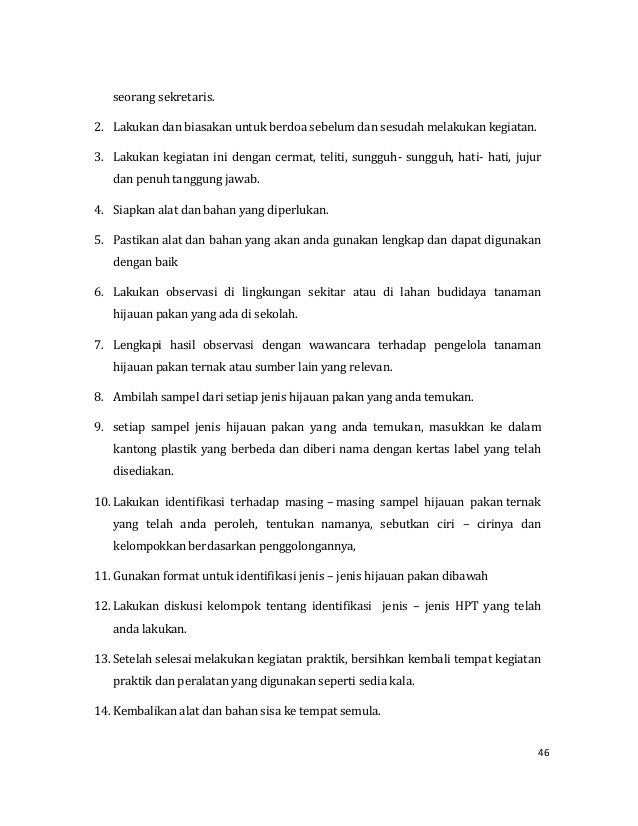 seorang sekretaris.

2. Lakukan dan biasakan untuk berdoa sebelum dan sesudah melakukan kegiatan.

3. Lakukan kegiatan ini dengan cermat, teliti, sungguh- sungguh, hati- hati, jujur dan penuh tanggung jawab.

4. Siapkan alat dan bahan yang diperlukan.

5. Pastikan alat dan bahan yang akan anda gunakan lengkap dan dapat digunakan dengan baik

6. Lakukan observasi di lingkungan sekitar atau di lahan budidaya tanaman hijauan pakan yang ada di sekolah.

7. Lengkapi hasil observasi dengan wawancara terhadap pengelola tanaman hijauan pakan ternak atau sumber lain yang relevan.

8. Ambilah sampel dari setiap jenis hijauan pakan yang anda temukan.

9. setiap sampel jenis hijauan pakan yang anda temukan, masukkan ke dalam kantong plastik yang berbeda dan diberi nama dengan kertas label yang telah disediakan.

10. Lakukan identifikasi terhadap masing – masing sampel hijauan pakan ternak yang telah anda peroleh, tentukan namanya, sebutkan ciri – cirinya dan kelompokkan berdasarkan penggolongannya,

11. Gunakan format untuk identifikasi jenis – jenis hijauan pakan dibawah

12. Lakukan diskusi kelompok tentang identifikasi jenis – jenis HPT yang telah anda lakukan.

13. Setelah selesai melakukan kegiatan praktik, bersihkan kembali tempat kegiatan praktik dan peralatan yang digunakan seperti sedia kala.

14. Kembalikan alat dan bahan sisa ke tempat semula.

46